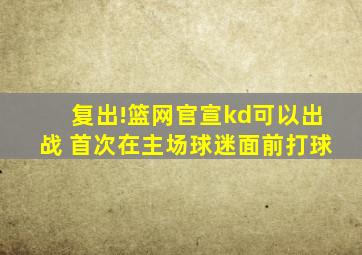 复出!篮网官宣kd可以出战 首次在主场球迷面前打球